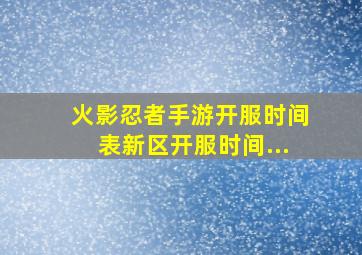 火影忍者手游开服时间表新区开服时间...